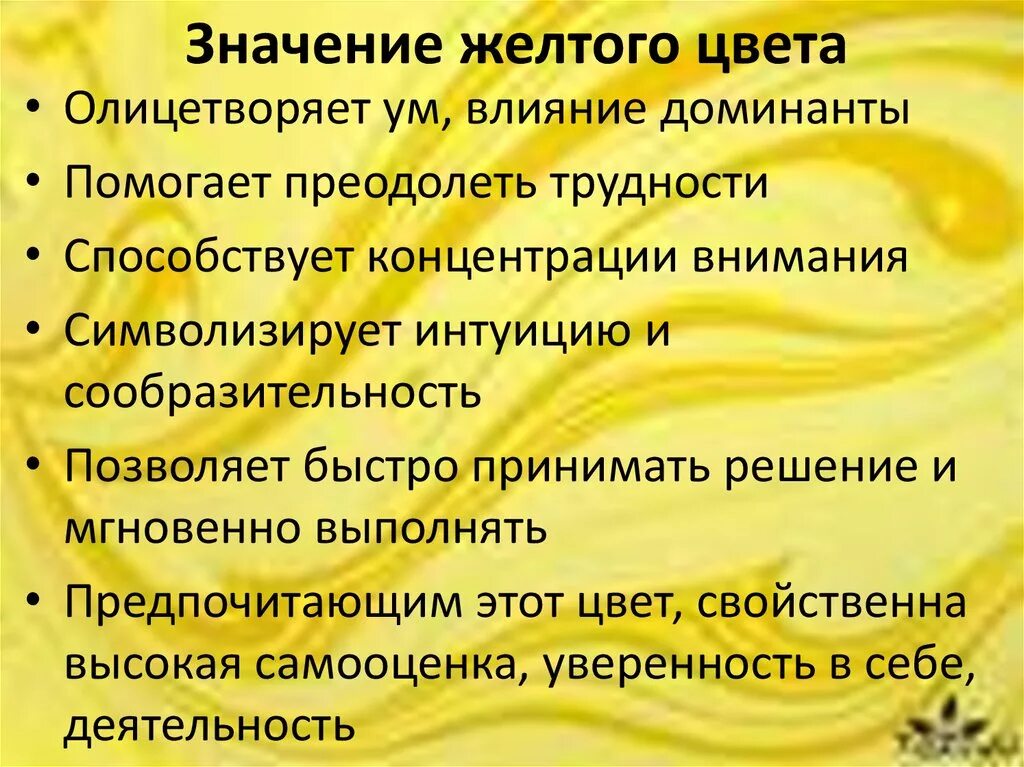 Значение желтого цвета

• Олицетворяет ум, влияние доминанты
• Помогает преодолеть трудности
• Способствует концентрации внимания
• Символизирует интуицию и сообразительность
• Позволяет быстро принимать решение и мгновенно выполнять
• Предпочитающим этот цвет, свойственна высокая самооценка, уверенность в себе, деятельность